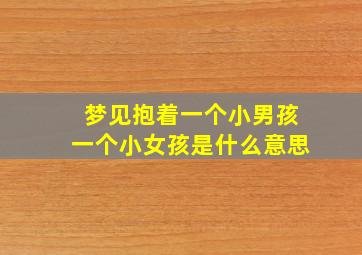 梦见抱着一个小男孩
一个小女孩是什么意思